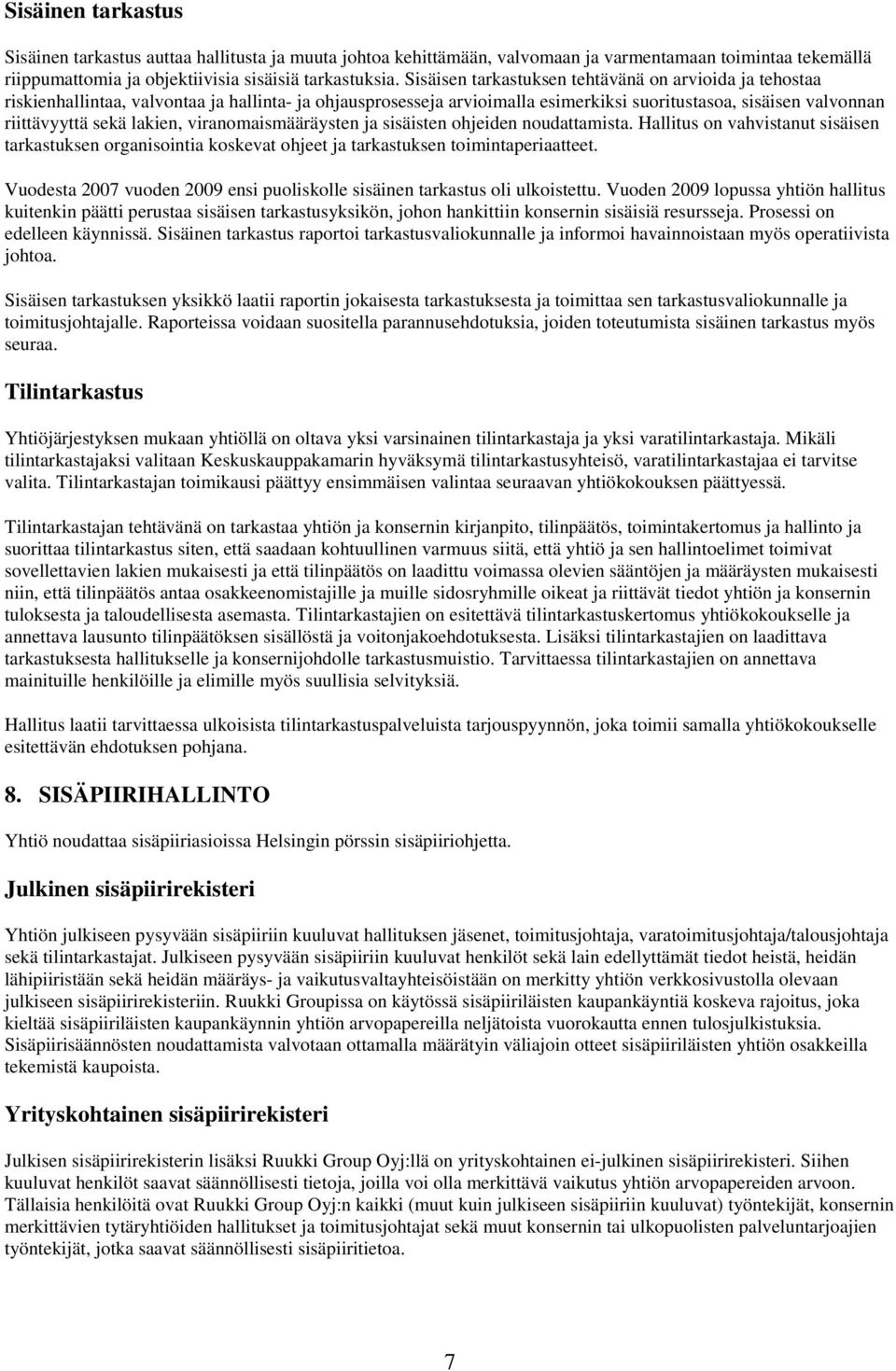 Sisäinen tarkastus

Sisäinen tarkastus auttaa hallitusta ja muuta johtoa kehittämään, valvomaan ja varmentamaan toimintaa tekemällä riippumattomia ja objektiivisia sisäisiä tarkastuksia. Sisäisen tarkastuksen tehtävänä on arvioida ja tehostaa riskienhallintaa, valvontaa ja hallinta- ja ohjausprosesseja arvioimalla esimerkiksi suoritustasoa, sisäisen valvonnan riittävyyttä sekä lakien, viranomaismääräysten ja sisäisten ohjeiden noudattamista. Hallitus on vahvistanut sisäisen tarkastuksen organisointia koskevat ohjeet ja tarkastuksen toimintaperiaatteet.

Vuodesta 2007 vuoden 2009 ensi puoliskolle sisäinen tarkastus oli ulkoistettu. Vuoden 2009 lopussa yhtiön hallitus kuitenkin päätti perustaa sisäisen tarkastusyksikön, johon hankittiin konsernin sisäisiä resursseja. Prosessi on edelleen käynnissä. Sisäinen tarkastus raportoi tarkastusvaliokunnalle ja informoi havainnoistaan myös operatiivista johtoa.

Sisäisen tarkastuksen yksikkö laatii raportin jokaisesta tarkastuksesta ja toimittaa sen tarkastusvaliokunnalle ja toimitusjohtajalle. Raporteissa voidaan suositella parannusehdotuksia, joiden toteutumista sisäinen tarkastus myös seuraa.

Tilintarkastus

Yhtiöjärjestyksen mukaan yhtiöllä on oltava yksi varsinainen tilintarkastaja ja yksi varatilintarkastaja. Mikäli tilintarkastajaksi valitaan Keskuskauppakamarin hyväksymä tilintarkastusyhteisö, varatilintarkastajaa ei tarvitse valita. Tilintarkastajan toimikausi päättyy ensimmäisen valintaa seuraavan yhtiökokouksen päättyessä.

Tilintarkastajan tehtävänä on tarkastaa yhtiön ja konsernin kirjanpito, tilinpäätös, toimintakertomus ja hallinto ja suorittaa tilintarkastus siten, että saadaan kohtuullinen varmuus siitä, että yhtiö ja sen hallintoelimet toimivat sovellettavien lakien mukaisesti ja että tilinpäätös on laadittu voimassa olevien sääntöjen ja määräysten mukaisesti niin, että tilinpäätös antaa osakkeenomistajille ja muille sidosryhmille oikeat ja riittävät tiedot yhtiön ja konsernin tuloksesta ja taloudellisesta asemasta. Tilintarkastajien on esitettävä tilintarkastuskertomus yhtiökokoukselle ja annettava lausunto tilinpäätöksen sisällöstä ja voitonjakoehdotuksesta. Lisäksi tilintarkastajien on laadittava tarkastuksesta hallitukselle ja konsernijohdolle tarkastusmuistio. Tarvittaessa tilintarkastajien on annettava mainituille henkilöille ja elimille myös suullisia selvityksiä.

Hallitus laatii tarvittaessa ulkoisista tilintarkastuspalveluista tarjouspyynnön, joka toimii samalla yhtiökokoukselle esitettävän ehdotuksen pohjana.

8. SISÄPIIRIHALLINTO

Yhtiö noudattaa sisäpiiriasioissa Helsingin pörssin sisäpiiriohjetta.

Julkinen sisäpiirirekisteri

Yhtiön julkiseen pysyvään sisäpiiriin kuuluvat hallituksen jäsenet, toimitusjohtaja, varatoimitusjohtaja/talousjohtaja sekä tilintarkastajat. Julkiseen pysyvään sisäpiiriin kuuluvat henkilöt sekä lain edellyttämät tiedot heistä, heidän lähipiiristään sekä heidän määräys- ja vaikutusvaltayhteisöistään on merkitty yhtiön verkkosivustolla olevaan julkiseen sisäpiirirekisteriin. Ruukki Groupissa on käytössä sisäpiiriläisten kaupankäyntiä koskeva rajoitus, joka kieltää sisäpiiriläisten kaupankäynnin yhtiön arvopapereilla neljätoista vuorokautta ennen tulosjulkistuksia. Sisäpiirisäännösten noudattamista valvotaan ottamalla määrätyin väliajoin otteet sisäpiiriläisten yhtiön osakkeilla tekemistä kaupoista.

Yrityskohtainen sisäpiirirekisteri

Julkisen sisäpiirirekisterin lisäksi Ruukki Group Oyj:llä on yrityskohtainen ei-julkinen sisäpiirirekisteri. Siihen kuuluvat henkilöt saavat säännöllisesti tietoja, joilla voi olla merkittävä vaikutus yhtiön arvopapereiden arvoon. Tällaisia henkilöitä ovat Ruukki Group Oyj:n kaikki (muut kuin julkiseen sisäpiiriin kuuluvat) työntekijät, konsernin merkittävien tytäryhtiöiden hallitukset ja toimitusjohtajat sekä muut konsernin tai ulkopuolisten palveluntarjoajien työntekijät, jotka saavat säännöllisesti sisäpiiritietoa.

7